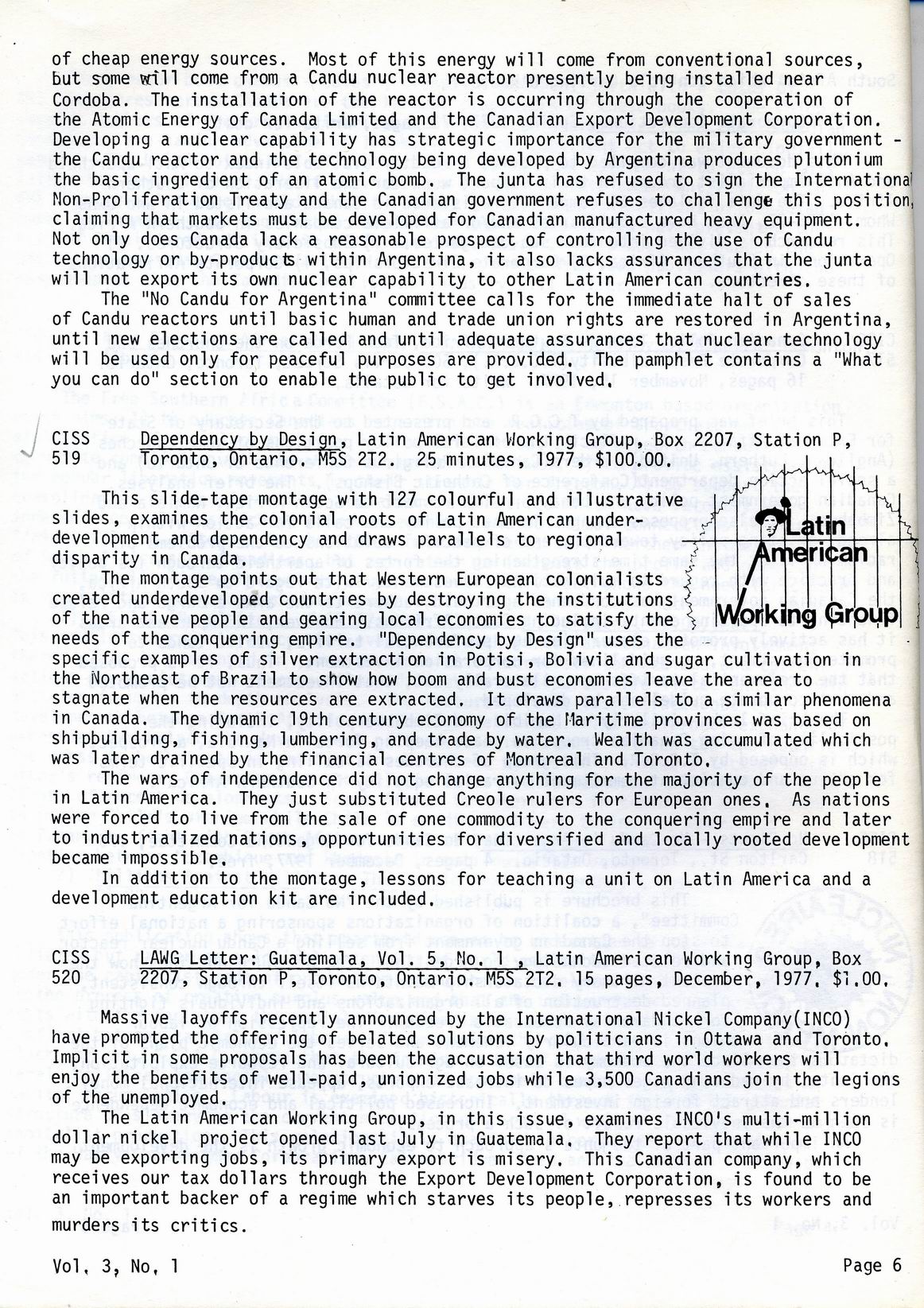 of cheap energy sources. Most of this energy will come from conventional sources, but some will come from a Candu nuclear reactor presently being installed near Cordoba. The installation of the reactor is occurring through the cooperation of the Atomic Energy of Canada Limited and the Canadian Export Development Corporation. Developing a nuclear capability has strategic importance for the military government - the Candu reactor and the technology being developed by Argentina produces plutonium the basic ingredient of an atomic bomb. The junta has refused to sign the International Non-Proliferation Treaty and the Canadian government refuses to challenge this position, claiming that markets must be developed for Canadian manufactured heavy equipment. Not only does Canada lack a reasonable prospect of controlling the use of Candu technology or by-products within Argentina, it also lacks assurances that the junta will not export its own nuclear capability to other Latin American countries.

The "No Candu for Argentina" committee calls for the immediate halt of sales of Candu reactors until basic human and trade union rights are restored in Argentina, until new elections are called and until adequate assurances that nuclear technology will be used only for peaceful purposes are provided. The pamphlet contains a "What you can do" section to enable the public to get involved.

CISS 519 Dependency by Design, Latin American Working Group, Box 2207, Station P, Toronto, Ontario. M5S 2T2. 25 minutes, 1977, $100.00.

Latin American Working Group

This slide-tape montage with 127 colourful and illustrative slides, examines the colonial roots of Latin American underdevelopment and dependency and draws parallels to regional disparity in Canada.

The montage points out that Western European colonialists created underdeveloped countries by destroying the institutions of the native people and gearing local economies to satisfy the needs of the conquering empire. "Dependency by Design" uses the specific examples of silver extraction in Potisi, Bolivia and sugar cultivation in the Northeast of Brazil to show how boom and bust economies leave the area to stagnate when the resources are extracted. It draws parallels to a similar phenomena in Canada. The dynamic 19th century economy of the Maritime provinces was based on shipbuilding, fishing, lumbering, and trade by water. Wealth was accumulated which was later drained by the financial centres of Montreal and Toronto.

The wars of independence did not change anything for the majority of the people in Latin America. They just substituted Creole rulers for European ones. As nations were forced to live from the sale of one commodity to the conquering empire and later to industrialized nations, opportunities for diversified and locally rooted development became impossible.

In addition to the montage, lessons for teaching a unit on Latin America and a development education kit are included.

CISS 520 LAWG Letter: Guatemala, Vol. 5, No. 1 , Latin American Working Group, Box 2207, Station P, Toronto, Ontario. M5S 2T2. 15 pages, December, 1977. $1.00.

Massive layoffs recently announced by the International Nickel Company(INCO) have prompted the offering of belated solutions by politicians in Ottawa and Toronto. Implicit in some proposals has been the accusation that third world workers will enjoy the benefits of well-paid, unionized jobs while 3,500 Canadians join the legions of the unemployed.

The Latin American Working Group, in this issue, examines INCO's multi-million dollar nickel project opened last July in Guatemala. They report that while INCO may be exporting jobs, its primary export is misery. This Canadian company, which receives our tax dollars through the Export Development Corporation, is found to be an important backer of a regime which starves its people, represses its workers and murders its critics.

Vol. 3, No. 1 Page 6